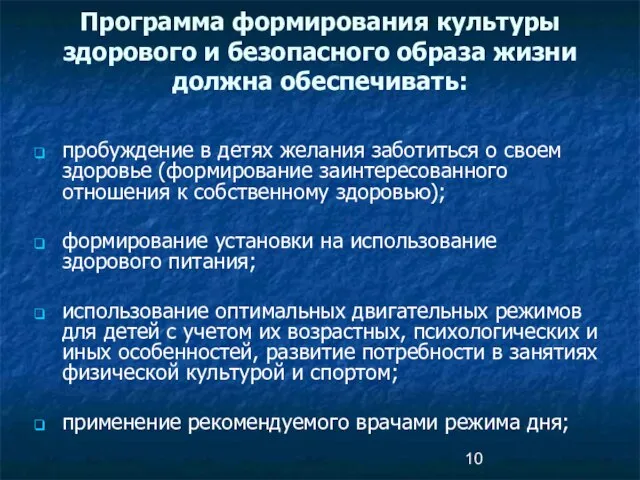 Программа формирования культуры здорового и безопасного образа жизни должна обеспечивать:

пробуждение в детях желания заботиться о своем здоровье (формирование заинтересованного отношения к собственному здоровью);

формирование установки на использование здорового питания;

использование оптимальных двигательных режимов для детей с учетом их возрастных, психологических и иных особенностей, развитие потребности в занятиях физической культурой и спортом;

применение рекомендуемого врачами режима дня;

10